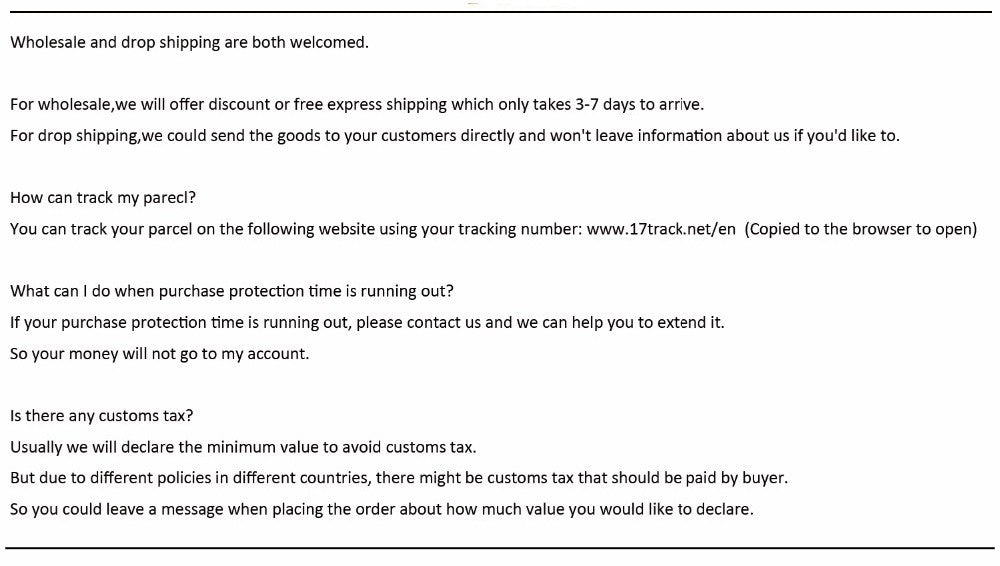 Wholesale and drop shipping are both welcomed.

For wholesale,we will offer discount or free express shipping which only takes 3-7 days to arrive.
For drop shipping,we could send the goods to your customers directly and won't leave information about us if you'd like to.

How can track my parecl?
You can track your parcel on the following website using your tracking number: www.17track.net/en (Copied to the browser to open)

What can I do when purchase protection time is running out?
If your purchase protection time is running out, please contact us and we can help you to extend it.
So your money will not go to my account.

Is there any customs tax?
Usually we will declare the minimum value to avoid customs tax.
But due to different policies in different countries, there might be customs tax that should be paid by buyer.
So you could leave a message when placing the order about how much value you would like to declare.